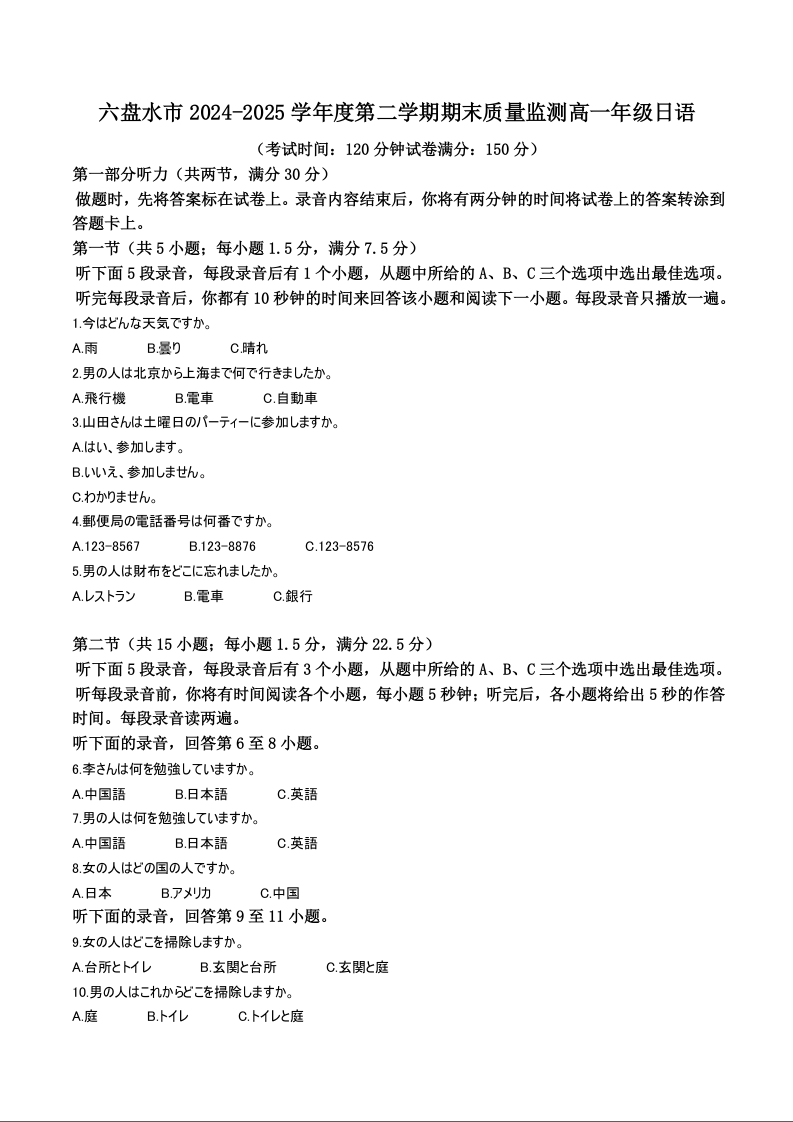 六盘水市 2024-2025 学年度第二学期期末质量监测高一年级日语

（考试时间：120 分钟试卷满分：150 分）

第一部分听力（共两节，满分 30 分）

做题时，先将答案标在试卷上。录音内容结束后，你将有两分钟的时间将试卷上的答案转涂到答题卡上。

第一节（共 5 小题；每小题 1.5 分，满分 7.5 分）

听下面 5 段录音，每段录音后有 1 个小题，从题中所给的 A、B、C 三个选项中选出最佳选项。听完每段录音后，你都有 10 秒钟的时间来回答该小题和阅读下一小题。每段录音只播放一遍。

1.今はどんな天気ですか。

A.雨　B.曇り　C.晴れ

2.男の人は北京から上海まで何で行きましたか。

A.飛行機　B.電車　C.自動車

3.山田さんは土曜日のパーティーに参加しますか。

A.はい、参加します。

B.いいえ、参加しません。

C.わかりません。

4.郵便局の電話番号は何番ですか。

A.123-8567　B.123-8876　C.123-8576

5.男の人は財布をどこに忘れましたか。

A.レストラン　B.電車　C.銀行

第二节（共 15 小题；每小题 1.5 分，满分 22.5 分）

听下面 5 段录音，每段录音后有 3 个小题，从题中所给的 A、B、C 三个选项中选出最佳选项。听每段录音前，你将有时间阅读各个小题，每小题 5 秒钟；听完后，各小题将给出 5 秒的作答时间。每段录音读两遍。

听下面的录音，回答第 6 至 8 小题。

6.李さんは何を勉強していますか。

A.中国語　B.日本語　C.英語

7.男の人は何を勉強していますか。

A.中国語　B.日本語　C.英語

8.女の人はどの国の人ですか。

A.日本　B.アメリカ　C.中国

听下面的录音，回答第 9 至 11 小题。

9.女の人はどこを掃除しますか。

A.台所とトイレ　B.玄関と台所　C.玄関と庭

10.男の人はこれからどこを掃除しますか。

A.庭　B.トイレ　C.トイレと庭